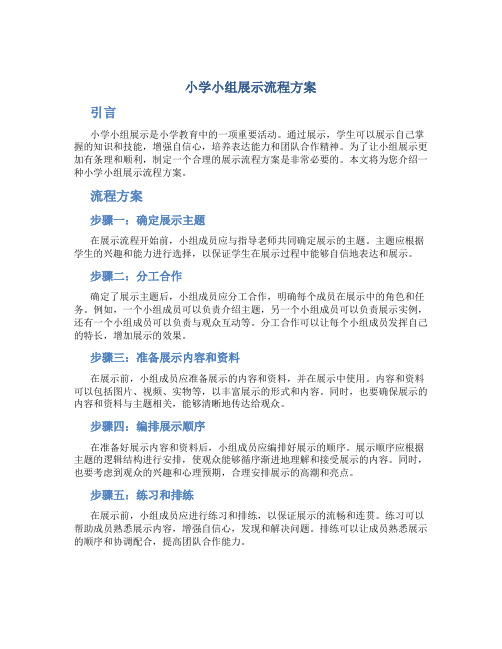 小学小组展示流程方案

引言

小学小组展示是小学教育中的一项重要活动。通过展示，学生可以展示自己掌握的知识和技能，增强自信心，培养表达能力和团队合作精神。为了让小组展示更加有条理和顺利，制定一个合理的展示流程方案是非常必要的。本文将为您介绍一种小学小组展示流程方案。

流程方案

步骤一：确定展示主题

在展示流程开始前，小组成员应与指导老师共同确定展示的主题。主题应根据学生的兴趣和能力进行选择，以保证学生在展示过程中能够自信地表达和展示。

步骤二：分工合作

确定了展示主题后，小组成员应分工合作，明确每个成员在展示中的角色和任务。例如，一个小组成员可以负责介绍主题，另一个小组成员可以负责展示实例，还有一个小组成员可以负责与观众互动等。分工合作可以让每个小组成员发挥自己的特长，增加展示的效果。

步骤三：准备展示内容和资料

在展示前，小组成员应准备展示的内容和资料，并在展示中使用。内容和资料可以包括图片、视频、实物等，以丰富展示的形式和内容。同时，也要确保展示的内容和资料与主题相关，能够清晰地传达给观众。

步骤四：编排展示顺序

在准备好展示内容和资料后，小组成员应编排好展示的顺序。展示顺序应根据主题的逻辑结构进行安排，使观众能够循序渐进地理解和接受展示的内容。同时，也要考虑到观众的兴趣和心理预期，合理安排展示的高潮和亮点。

步骤五：练习和排练

在展示前，小组成员应进行练习和排练，以保证展示的流畅和连贯。练习可以帮助成员熟悉展示内容，增强自信心，发现和解决问题。排练可以让成员熟悉展示的顺序和协调配合，提高团队合作能力。